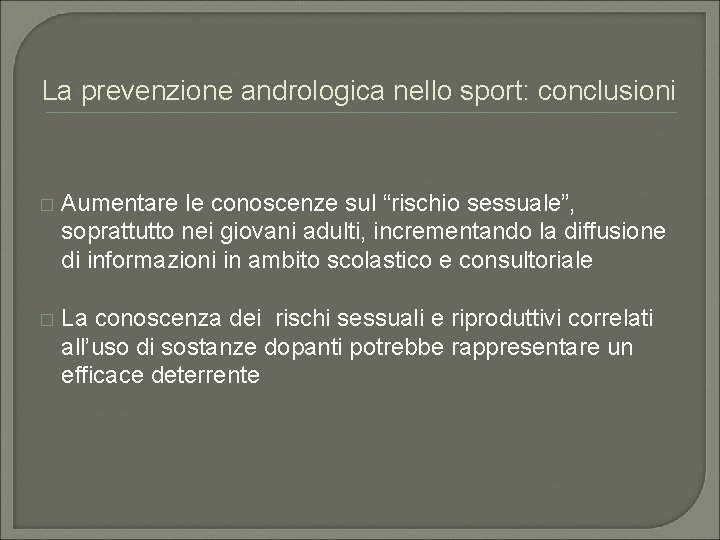 La prevenzione andrologica nello sport: conclusioni

□ Aumentare le conoscenze sul “rischio sessuale”, soprattutto nei giovani adulti, incrementando la diffusione di informazioni in ambito scolastico e consultoriale

□ La conoscenza dei  rischi sessuali e riproduttivi correlati all’uso di sostanze dopanti potrebbe rappresentare un efficace deterrente